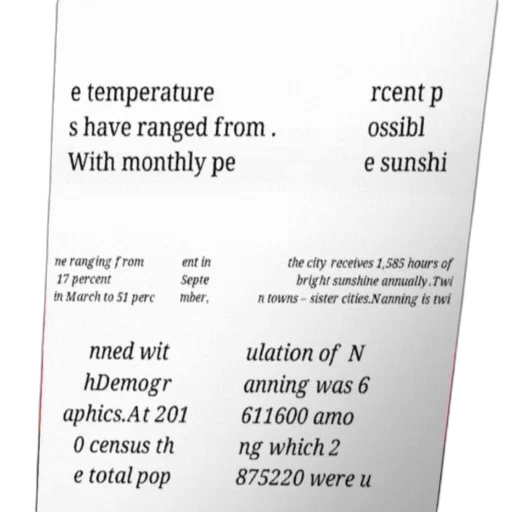 e temperature s have ranged from . With monthly pe

rcent p ossibl e sunshi

ne ranging from 17 percent in March to 51 perc

ent in Septe mber,

the city receives 1,585 hours of bright sunshine annually.Twi n towns – sister cities.Nanning is twi

nned wit hDemogr aphics.At 201 0 census th e total pop

ulation of N anning was 6 611600 amo ng which 2 875220 were u